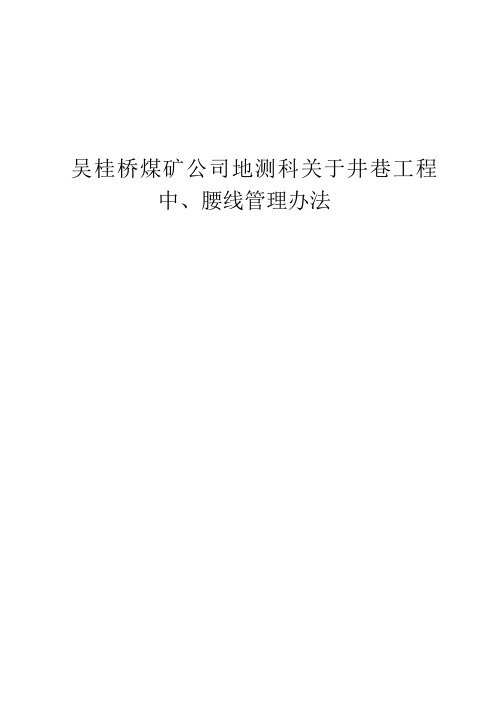 吴桂桥煤矿公司地测科关于井巷工程中、腰线管理办法